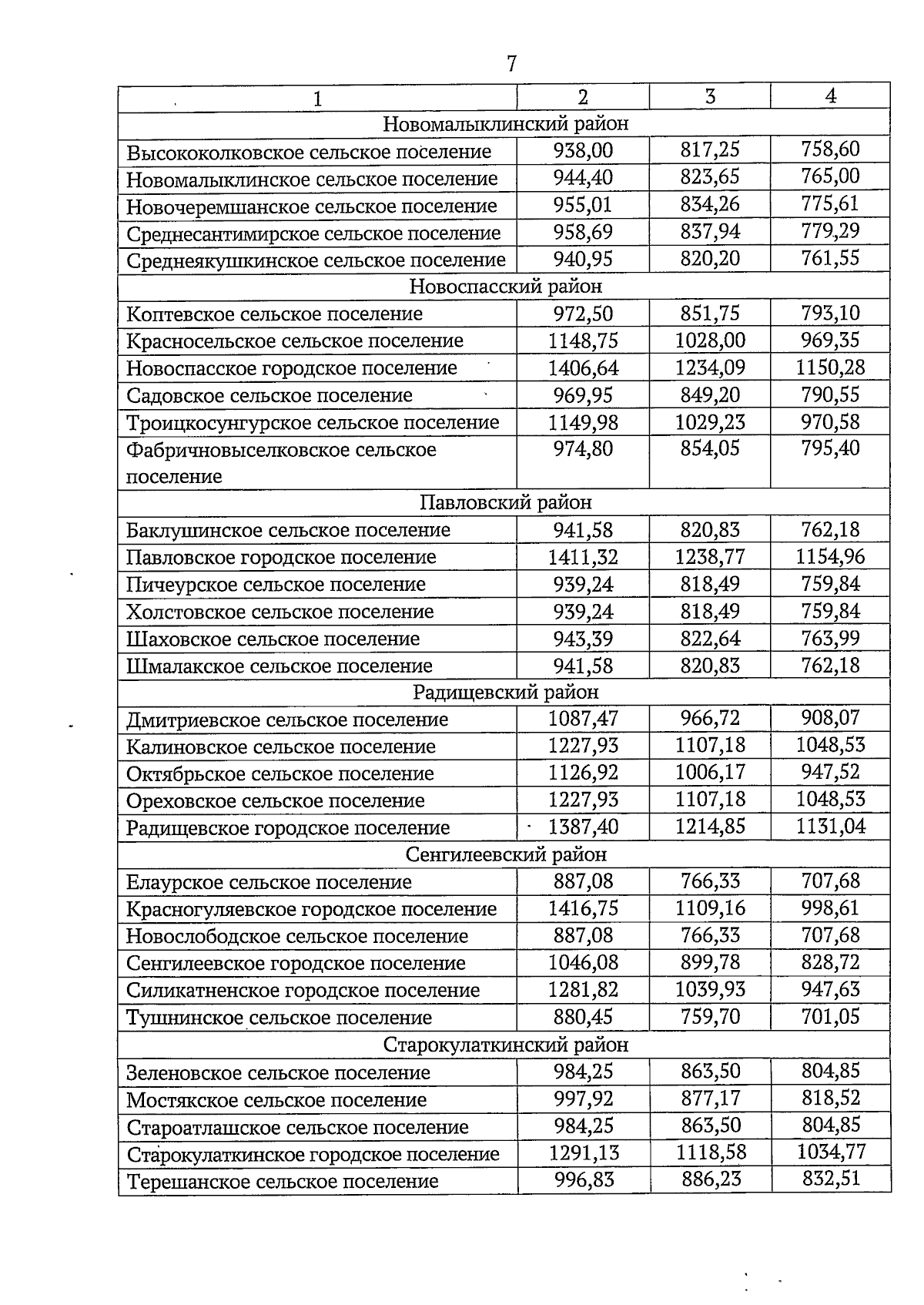 7

| 1 | 2 | 3 | 4 |
|---|---|---|---|
| Новомалыклинский район | | | |
| Высококолковское сельское поселение | 938,00 | 817,25 | 758,60 |
| Новомалыклинское сельское поселение | 944,40 | 823,65 | 765,00 |
| Новочеремшанское сельское поселение | 955,01 | 834,26 | 775,61 |
| Среднесантимирское сельское поселение | 958,69 | 837,94 | 779,29 |
| Среднеякушкинское сельское поселение | 940,95 | 820,20 | 761,55 |
| Новоспасский район | | | |
| Коптевское сельское поселение | 972,50 | 851,75 | 793,10 |
| Красносельское сельское поселение | 1148,75 | 1028,00 | 969,35 |
| Новоспасское городское поселение | 1406,64 | 1234,09 | 1150,28 |
| Садовское сельское поселение | 969,95 | 849,20 | 790,55 |
| Троицкосунгурское сельское поселение | 1149,98 | 1029,23 | 970,58 |
| Фабричновыселковское сельское поселение | 974,80 | 854,05 | 795,40 |
| Павловский район | | | |
| Баклушинское сельское поселение | 941,58 | 820,83 | 762,18 |
| Павловское городское поселение | 1411,32 | 1238,77 | 1154,96 |
| Пичеурское сельское поселение | 939,24 | 818,49 | 759,84 |
| Холстовское сельское поселение | 939,24 | 818,49 | 759,84 |
| Шаховское сельское поселение | 943,39 | 822,64 | 763,99 |
| Шмалакское сельское поселение | 941,58 | 820,83 | 762,18 |
| Радищевский район | | | |
| Дмитриевское сельское поселение | 1087,47 | 966,72 | 908,07 |
| Калиновское сельское поселение | 1227,93 | 1107,18 | 1048,53 |
| Октябрьское сельское поселение | 1126,92 | 1006,17 | 947,52 |
| Ореховское сельское поселение | 1227,93 | 1107,18 | 1048,53 |
| Радищевское городское поселение | 1387,40 | 1214,85 | 1131,04 |
| Сенгилеевский район | | | |
| Елаурское сельское поселение | 887,08 | 766,33 | 707,68 |
| Красногуляевское городское поселение | 1416,75 | 1109,16 | 998,61 |
| Новослободское сельское поселение | 887,08 | 766,33 | 707,68 |
| Сенгилеевское городское поселение | 1046,08 | 899,78 | 828,72 |
| Силикатненское городское поселение | 1281,82 | 1039,93 | 947,63 |
| Тушнинское сельское поселение | 880,45 | 759,70 | 701,05 |
| Старокулаткинский район | | | |
| Зеленовское сельское поселение | 984,25 | 863,50 | 804,85 |
| Мостякское сельское поселение | 997,92 | 877,17 | 818,52 |
| Староатлашское сельское поселение | 984,25 | 863,50 | 804,85 |
| Старокулаткинское городское поселение | 1291,13 | 1118,58 | 1034,77 |
| Терешанское сельское поселение | 996,83 | 886,23 | 832,51 |